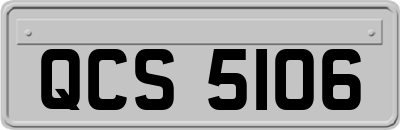 QCS 5106